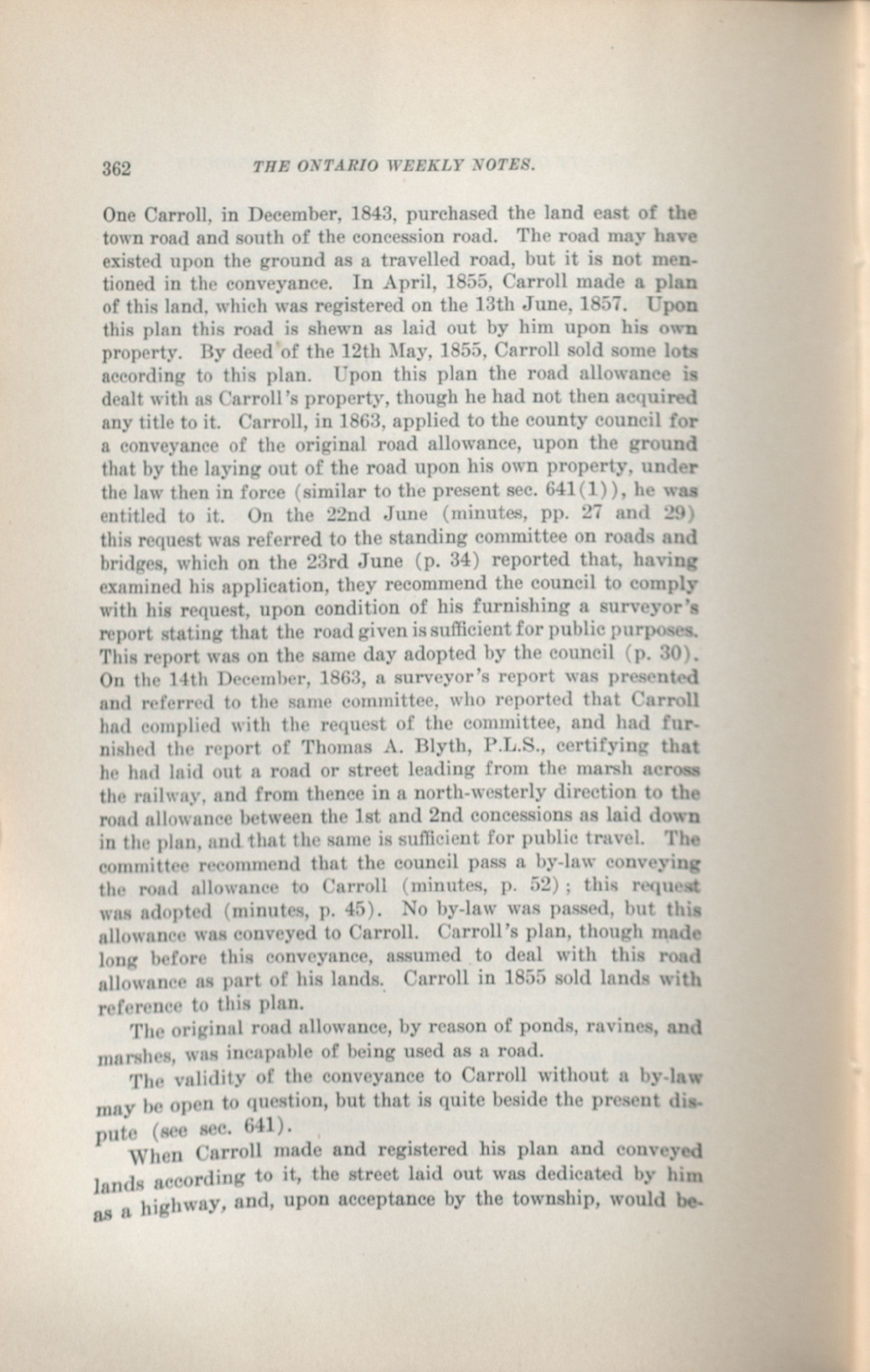 362 THE ONTARIO WEEKLY NOTES.

One Carroll, in December, 1843, purchased the land east of the town road and south of the concession road. The road may have existed upon the ground as a travelled road, but it is not mentioned in the conveyance. In April, 1855, Carroll made a plan of this land, which was registered on the 13th June, 1857. Upon this plan this road is shewn as laid out by him upon his own property. By deed of the 12th May, 1855, Carroll sold some lots according to this plan. Upon this plan the road allowance is dealt with as Carroll's property, though he had not then acquired any title to it. Carroll, in 1863, applied to the county council for a conveyance of the original road allowance, upon the ground that by the laying out of the road upon his own property, under the law then in force (similar to the present sec. 641(1)), he was entitled to it. On the 22nd June (minutes, pp. 27 and 29) this request was referred to the standing committee on roads and bridges, which on the 23rd June (p. 34) reported that, having examined his application, they recommend the council to comply with his request, upon condition of his furnishing a surveyor's report stating that the road given is sufficient for public purposes. This report was on the same day adopted by the council (p. 30). On the 14th December, 1863, a surveyor's report was presented and referred to the same committee, who reported that Carroll had complied with the request of the committee, and had furnished the report of Thomas A. Blyth, P.L.S., certifying that he had laid out a road or street leading from the marsh across the railway, and from thence in a north-westerly direction to the road allowance between the 1st and 2nd concessions as laid down in the plan, and that the same is sufficient for public travel. The committee recommend that the council pass a by-law conveying the road allowance to Carroll (minutes, p. 52); this request was adopted (minutes, p. 45). No by-law was passed, but this allowance was conveyed to Carroll. Carroll's plan, though made long before this conveyance, assumed to deal with this road allowance as part of his lands. Carroll in 1855 sold lands with reference to this plan.

The original road allowance, by reason of ponds, ravines, and marshes, was incapable of being used as a road.

The validity of the conveyance to Carroll without a by-law may be open to question, but that is quite beside the present dispute (see sec. 641).

When Carroll made and registered his plan and conveyed lands according to it, the street laid out was dedicated by him as a highway, and, upon acceptance by the township, would be-